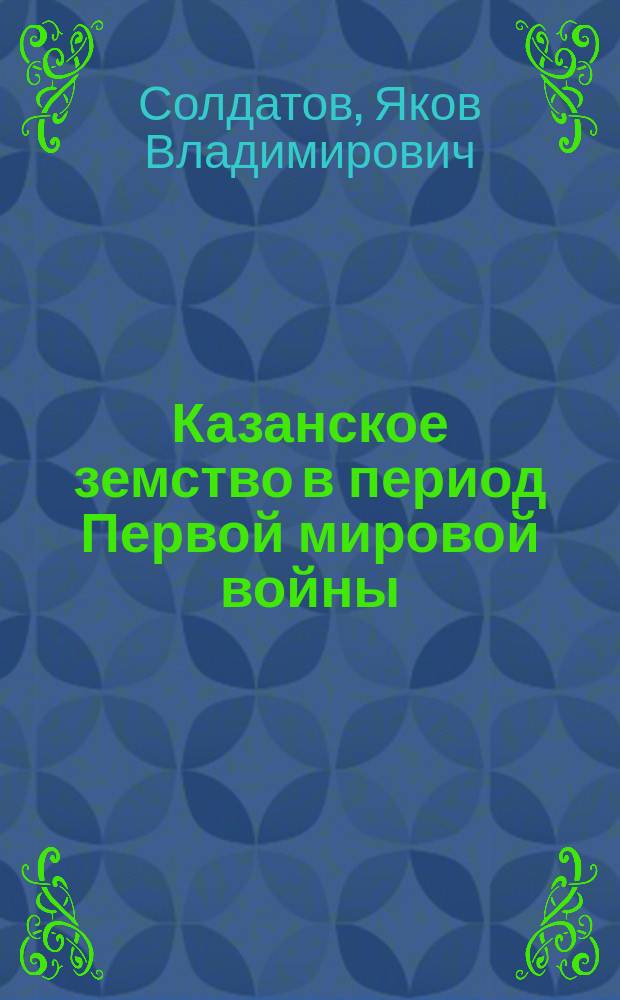 Солдатов, Яков Владимирович

Казанское земство в период Первой мировой войны